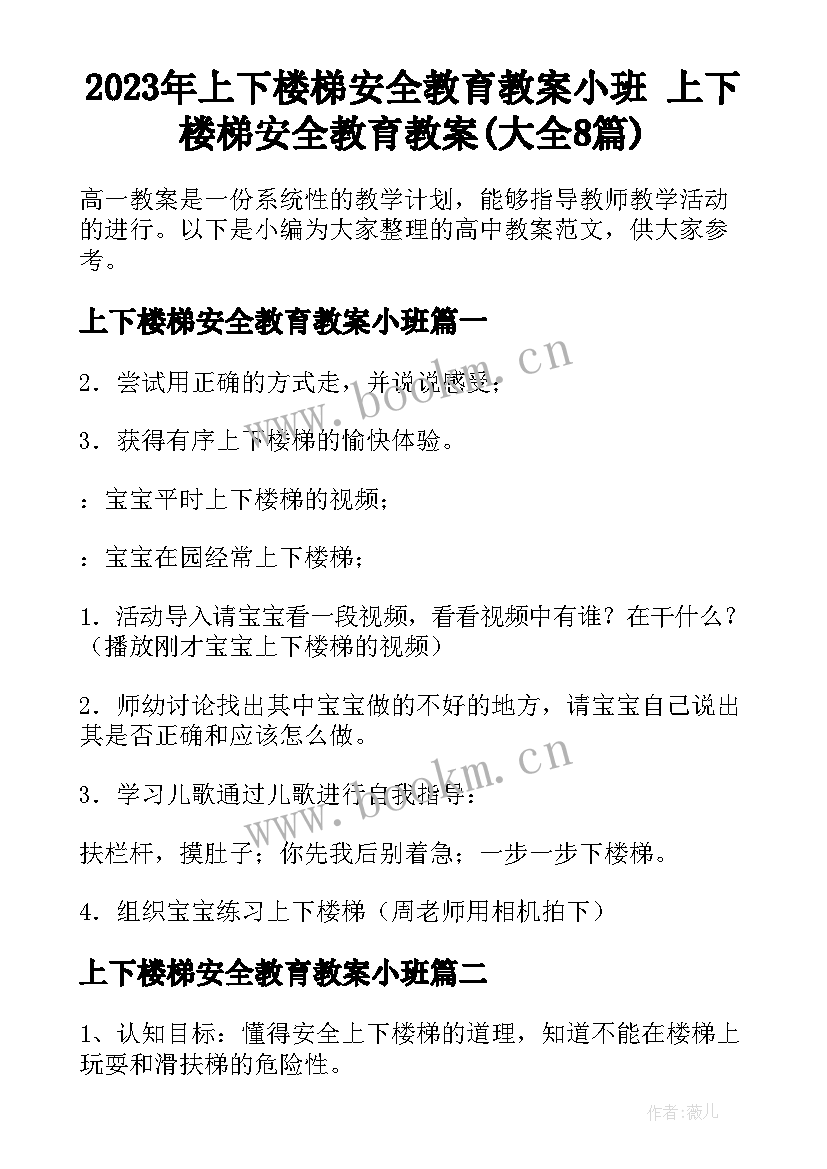 2023年上下楼梯安全教育教案小班 上下楼梯安全教育教案(大全8篇)

高一教案是一份系统性的教学计划，能够指导教师教学活动的进行。以下是小编为大家整理的高中教案范文，供大家参考。

上下楼梯安全教育教案小班篇一

2．尝试用正确的方式走，并说说感受；

3．获得有序上下楼梯的愉快体验。

：宝宝平时上下楼梯的视频；

：宝宝在园经常上下楼梯；

1．活动导入请宝宝看一段视频，看看视频中有谁？在干什么？（播放刚才宝宝上下楼梯的视频）

2．师幼讨论找出其中宝宝做的不好的地方，请宝宝自己说出其是否正确和应该怎么做。

3．学习儿歌通过儿歌进行自我指导：

扶栏杆，摸肚子；你先我后别着急；一步一步下楼梯。

4．组织宝宝练习上下楼梯（周老师用相机拍下）

上下楼梯安全教育教案小班篇二

1、认知目标：懂得安全上下楼梯的道理，知道不能在楼梯上玩耍和滑扶梯的危险性。

www.bookm.cn

www.bookm.cn

作者：薇儿